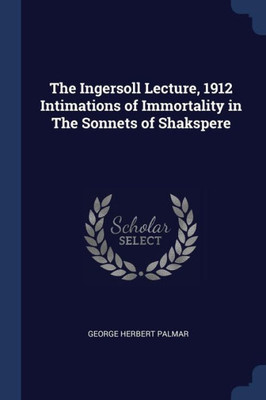 The Ingersoll Lecture, 1912 Intimations of Immortality in The Sonnets of Shakspere

Scholar SELECT

GEORGE HERBERT PALMAR